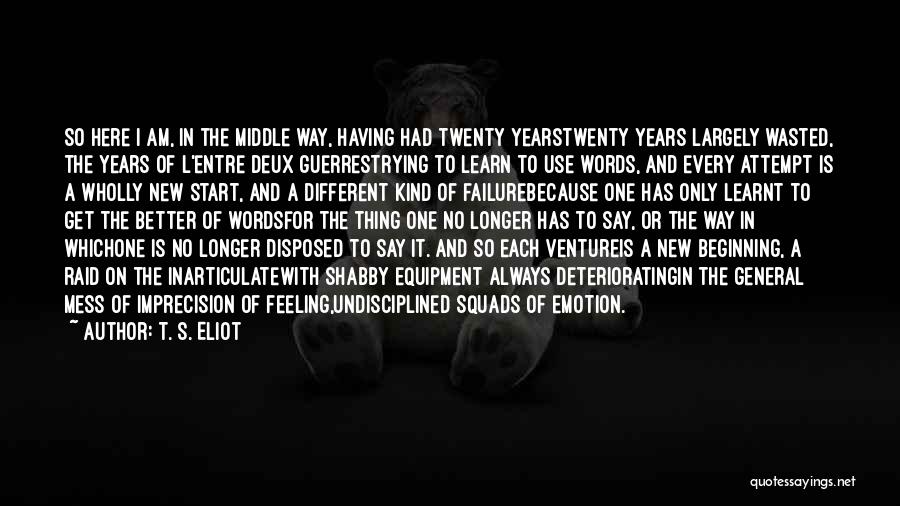 SO HERE I AM, IN THE MIDDLE WAY, HAVING HAD TWENTY YEARSTWENTY YEARS LARGELY WASTED, THE YEARS OF L'ENTRE DEUX GUERRESTRYING TO LEARN TO USE WORDS, AND EVERY ATTEMPT IS A WHOLLY NEW START, AND A DIFFERENT KIND OF FAILUREBECAUSE ONE HAS ONLY LEARNT TO GET THE BETTER OF WORDSFOR THE THING ONE NO LONGER HAS TO SAY, OR THE WAY IN WHICHONE IS NO LONGER DISPOSED TO SAY IT. AND SO EACH VENTUREIS A NEW BEGINNING, A RAID ON THE INARTICULATEWITH SHABBY EQUIPMENT ALWAYS DETERIORATINGIN THE GENERAL MESS OF IMPRECISION OF FEELING,UNDISCIPLINED SQUADS OF EMOTION.

~ AUTHOR: T. S. ELIOT

quotessayings.net